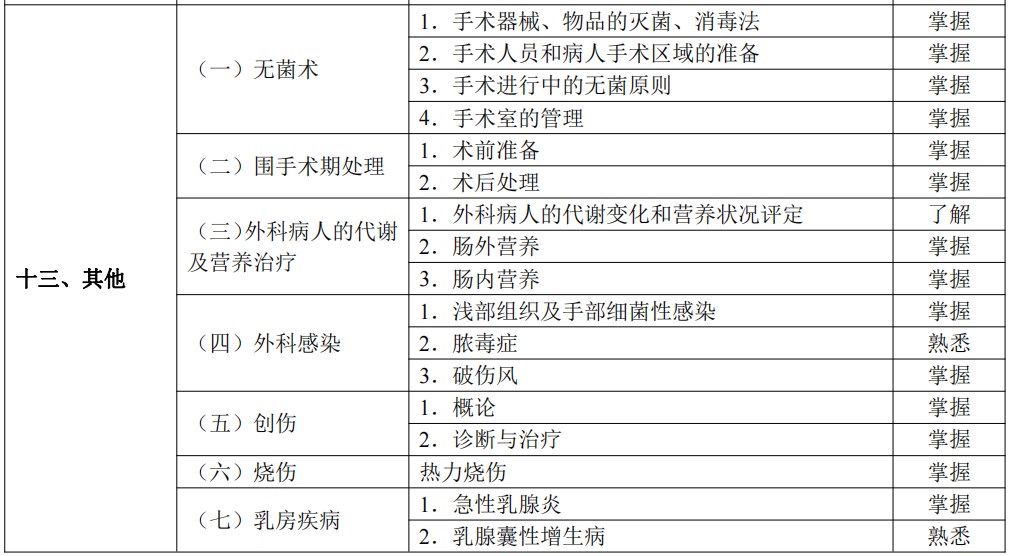 | | | | |
|---|---|---|---|
| 十三、其他 | （一）无菌术 | 1．手术器械、物品的灭菌、消毒法 | 掌握 |
| | | 2．手术人员和病人手术区域的准备 | 掌握 |
| | | 3．手术进行中的无菌原则 | 掌握 |
| | | 4．手术室的管理 | 掌握 |
| | （二）围手术期处理 | 1．术前准备 | 掌握 |
| | | 2．术后处理 | 掌握 |
| | （三）外科病人的代谢及营养治疗 | 1．外科病人的代谢变化和营养状况评定 | 了解 |
| | | 2．肠外营养 | 掌握 |
| | | 3．肠内营养 | 掌握 |
| | （四）外科感染 | 1．浅部组织及手部细菌性感染 | 掌握 |
| | | 2．脓毒症 | 熟悉 |
| | | 3．破伤风 | 掌握 |
| | （五）创伤 | 1．概论 | 掌握 |
| | | 2．诊断与治疗 | 掌握 |
| | （六）烧伤 | 热力烧伤 | 掌握 |
| | （七）乳房疾病 | 1．急性乳腺炎 | 掌握 |
| | | 2．乳腺囊性增生病 | 熟悉 |